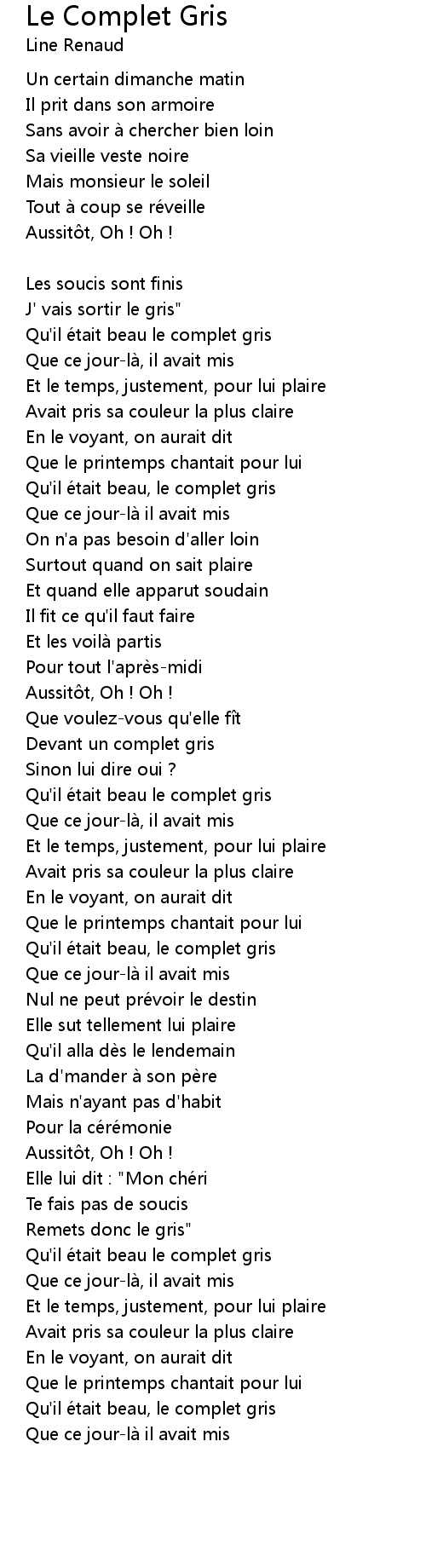 Le Complet Gris
Line Renaud

Un certain dimanche matin
Il prit dans son armoire
Sans avoir à chercher bien loin
Sa vieille veste noire
Mais monsieur le soleil
Tout à coup se réveille
Aussitôt, Oh ! Oh !

Les soucis sont finis
J' vais sortir le gris"
Qu'il était beau le complet gris
Que ce jour-là, il avait mis
Et le temps, justement, pour lui plaire
Avait pris sa couleur la plus claire
En le voyant, on aurait dit
Que le printemps chantait pour lui
Qu'il était beau, le complet gris
Que ce jour-là il avait mis
On n'a pas besoin d'aller loin
Surtout quand on sait plaire
Et quand elle apparut soudain
Il fit ce qu'il faut faire
Et les voilà partis
Pour tout l'après-midi
Aussitôt, Oh ! Oh !
Que voulez-vous qu'elle fît
Devant un complet gris
Sinon lui dire oui ?
Qu'il était beau le complet gris
Que ce jour-là, il avait mis
Et le temps, justement, pour lui plaire
Avait pris sa couleur la plus claire
En le voyant, on aurait dit
Que le printemps chantait pour lui
Qu'il était beau, le complet gris
Que ce jour-là il avait mis
Nul ne peut prévoir le destin
Elle sut tellement lui plaire
Qu'il alla dès le lendemain
La d'mander à son père
Mais n'ayant pas d'habit
Pour la cérémonie
Aussitôt, Oh ! Oh !
Elle lui dit : "Mon chéri
Te fais pas de soucis
Remets donc le gris"
Qu'il était beau le complet gris
Que ce jour-là, il avait mis
Et le temps, justement, pour lui plaire
Avait pris sa couleur la plus claire
En le voyant, on aurait dit
Que le printemps chantait pour lui
Qu'il était beau, le complet gris
Que ce jour-là il avait mis